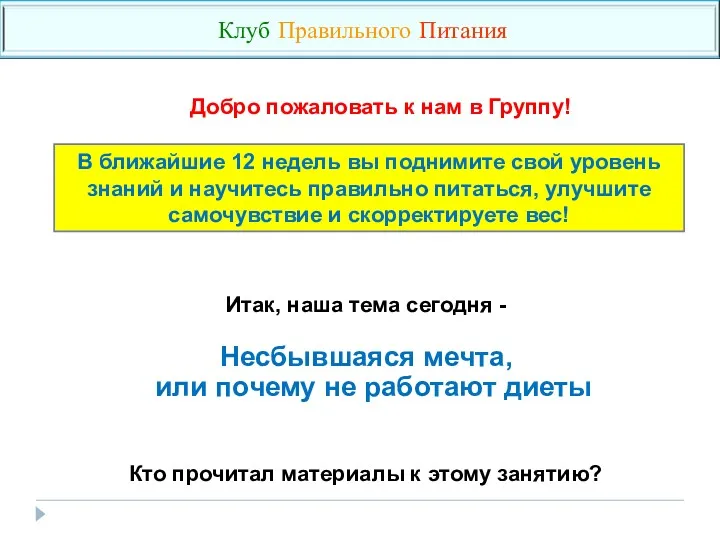 Клуб Правильного Питания

Добро пожаловать к нам в Группу!

В ближайшие 12 недель вы поднимите свой уровень знаний и научитесь правильно питаться, улучшите самочувствие и скорректируете вес!

Итак, наша тема сегодня -

Несбывшаяся мечта,
или почему не работают диеты

Кто прочитал материалы к этому занятию?